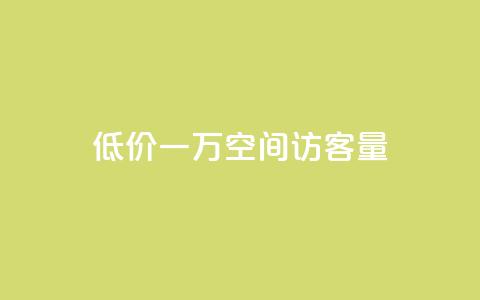 低价一万空间访客量